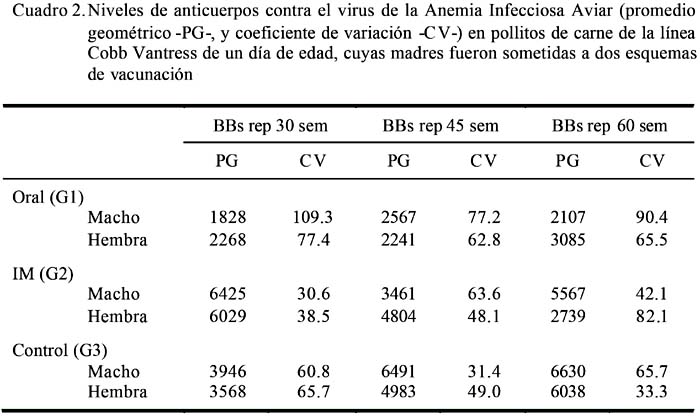 Cuadro 2. Niveles de anticuerpos contra el virus de la Anemia Infecciosa Aviar (promedio geométrico -PG-, y coeficiente de variación -CV-) en pollitos de carne de la línea Cobb Vantress de un día de edad, cuyas madres fueron sometidas a dos esquemas de vacunación

| | BBs rep 30 sem | | BBs rep 45 sem | | BBs rep 60 sem | |
|---|---|---|---|---|---|---|
| | PG | CV | PG | CV | PG | CV |
| Oral (G1) | | | | | | |
| Macho | 1828 | 109.3 | 2567 | 77.2 | 2107 | 90.4 |
| Hembra | 2268 | 77.4 | 2241 | 62.8 | 3085 | 65.5 |
| IM (G2) | | | | | | |
| Macho | 6425 | 30.6 | 3461 | 63.6 | 5567 | 42.1 |
| Hembra | 6029 | 38.5 | 4804 | 48.1 | 2739 | 82.1 |
| Control (G3) | | | | | | |
| Macho | 3946 | 60.8 | 6491 | 31.4 | 6630 | 65.7 |
| Hembra | 3568 | 65.7 | 4983 | 49.0 | 6038 | 33.3 |